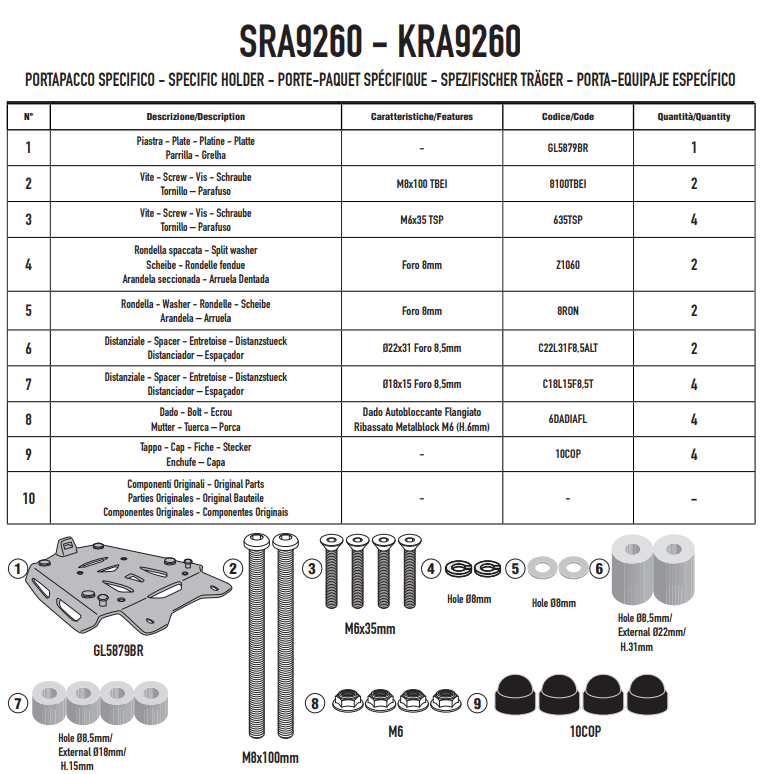 SRA9260 - KRA9260

PORTAPACCO SPECIFICO - SPECIFIC HOLDER - PORTE-PAQUET SPÉCIFIQUE - SPEZIFISCHER TRÄGER - PORTA-EQUIPAJE ESPECÍFICO

| N° | Descrizione/Description | Caratteristiche/Features | Codice/Code | Quantità/Quantity |
|---|---|---|---|---|
| 1 | Piastra - Plate - Platine - Platte Parrilla - Grelha | - | GL5879BR | 1 |
| 2 | Vite - Screw - Vis - Schraube Tornillo – Parafuso | M8x100 TBEI | 8100TBEI | 2 |
| 3 | Vite - Screw - Vis - Schraube Tornillo – Parafuso | M6x35 TSP | 635TSP | 4 |
| 4 | Rondella spaccata - Split washer Scheibe - Rondelle fendue Arandela seccionada - Arruela Dentada | Foro 8mm | Z1060 | 2 |
| 5 | Rondella - Washer - Rondelle - Scheibe Arandela – Arruela | Foro 8mm | 8RON | 2 |
| 6 | Distanziale - Spacer - Entretoise - Distanzstueck Distanciador – Espaçador | Ø22x31 Foro 8,5mm | C22L31F8,5ALT | 2 |
| 7 | Distanziale - Spacer - Entretoise - Distanzstueck Distanciador – Espaçador | Ø18x15 Foro 8,5mm | C18L15F8,5T | 4 |
| 8 | Dado - Bolt - Ecrou Mutter - Tuerca – Porca | Dado Autobloccante Flangiato Ribassato Metalblock M6 (H.6mm) | 6DADIAFL | 4 |
| 9 | Tappo - Cap - Fiche - Stecker Enchufe – Capa | - | 10COP | 4 |
| 10 | Componenti Originali - Original Parts Parties Originales - Original Bauteile Componentes Originales - Componentes Originais | - | - | - |

1
GL5879BR
2
M8x100mm
3
M6x35mm
4
Hole Ø8mm
5
Hole Ø8mm
6
Hole Ø8,5mm/ External Ø22mm/ H.31mm
7
Hole Ø8,5mm/ External Ø18mm/ H.15mm
8
M6
9
10COP